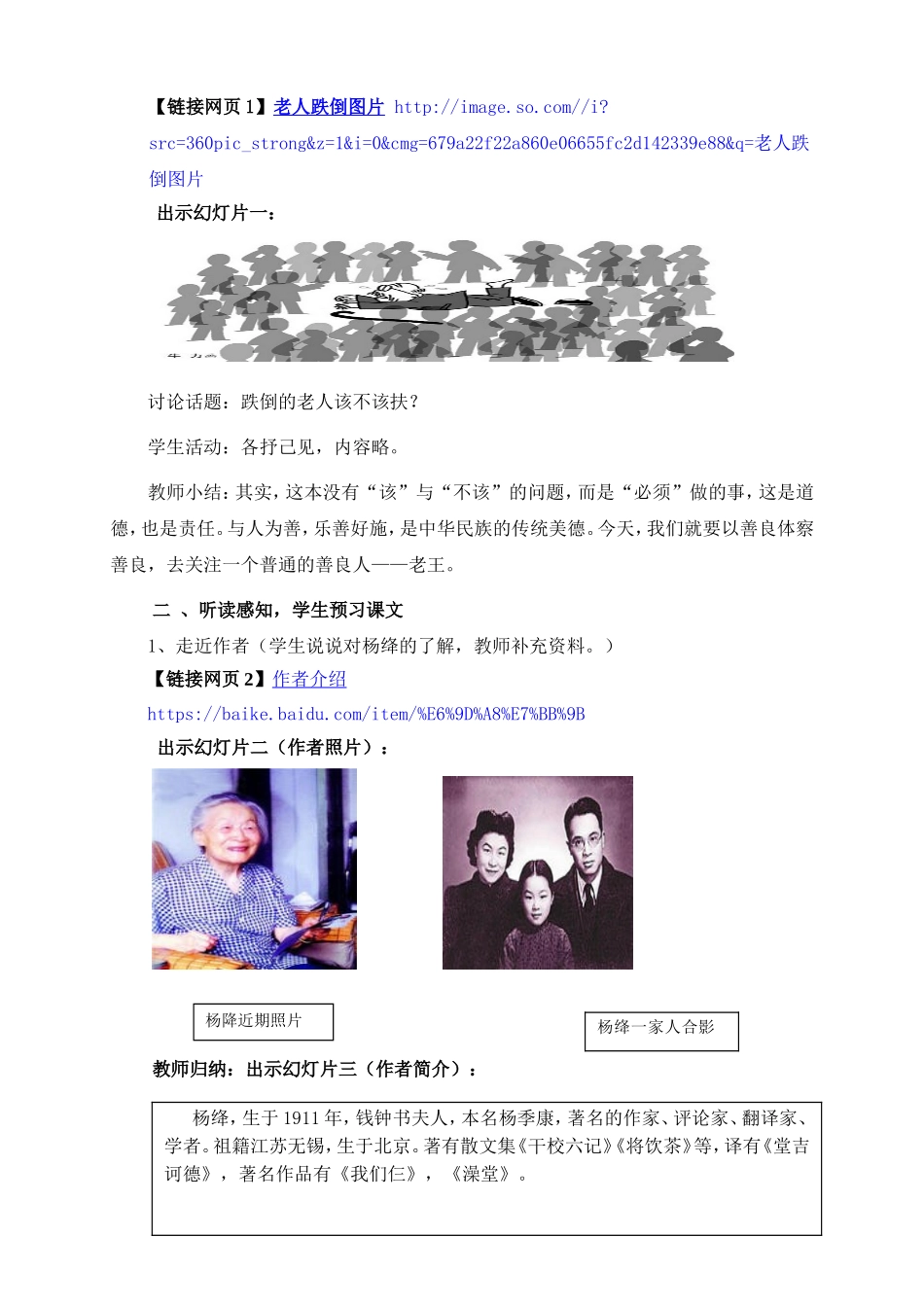 【链接网页 1】老人跌倒图片 http://image.so.com//i?src=360pic_strong&z=1&i=0&cmg=679a22f22a860e06655fc2d142339e88&q=老人跌倒图片

出示幻灯片一：

讨论话题：跌倒的老人该不该扶？

学生活动：各抒己见，内容略。

教师小结：其实，这本没有“该”与“不该”的问题，而是“必须”做的事，这是道德，也是责任。与人为善，乐善好施，是中华民族的传统美德。今天，我们就要以善良体察善良，去关注一个普通的善良人——老王。

二 、听读感知，学生预习课文

1、走近作者（学生说说对杨绛的了解，教师补充资料。）

【链接网页 2】作者介绍 https://baike.baidu.com/item/%E6%9D%A8%E7%BB%9B

出示幻灯片二（作者照片）：

杨降近期照片

杨绛一家人合影

教师归纳：出示幻灯片三（作者简介）：

杨绛，生于 1911 年，钱钟书夫人，本名杨季康，著名的作家、评论家、翻译家、学者。祖籍江苏无锡，生于北京。著有散文集《干校六记》《将饮茶》等，译有《堂吉诃德》，著名作品有《我们仨》，《澡堂》。